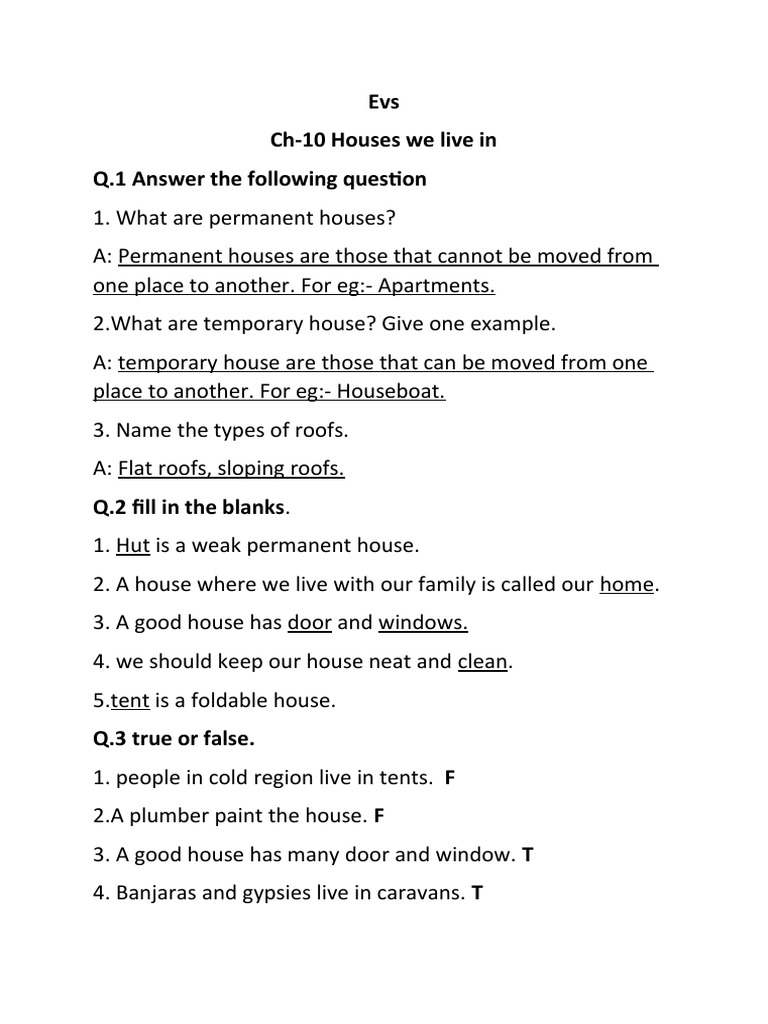 Evs

Ch-10 Houses we live in

Q.1 Answer the following question

1. What are permanent houses?

A: Permanent houses are those that cannot be moved from one place to another. For eg:- Apartments.

2.What are temporary house? Give one example.

A: temporary house are those that can be moved from one place to another. For eg:- Houseboat.

3. Name the types of roofs.

A: Flat roofs, sloping roofs.

Q.2 fill in the blanks.

1. Hut is a weak permanent house.

2. A house where we live with our family is called our home.

3. A good house has door and windows.

4. we should keep our house neat and clean.

5.tent is a foldable house.

Q.3 true or false.

1. people in cold region live in tents. F

2.A plumber paint the house. F

3. A good house has many door and window. T

4. Banjaras and gypsies live in caravans. T